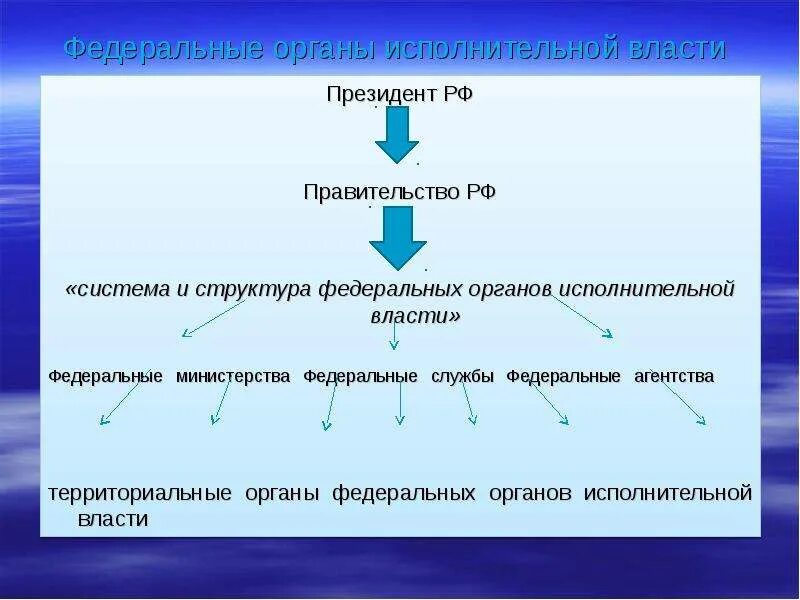 Федеральные органы исполнительной власти

Президент РФ

Правительство РФ

«система и структура федеральных органов исполнительной власти»

Федеральные министерства Федеральные службы Федеральные агентства

территориальные органы федеральных органов исполнительной власти